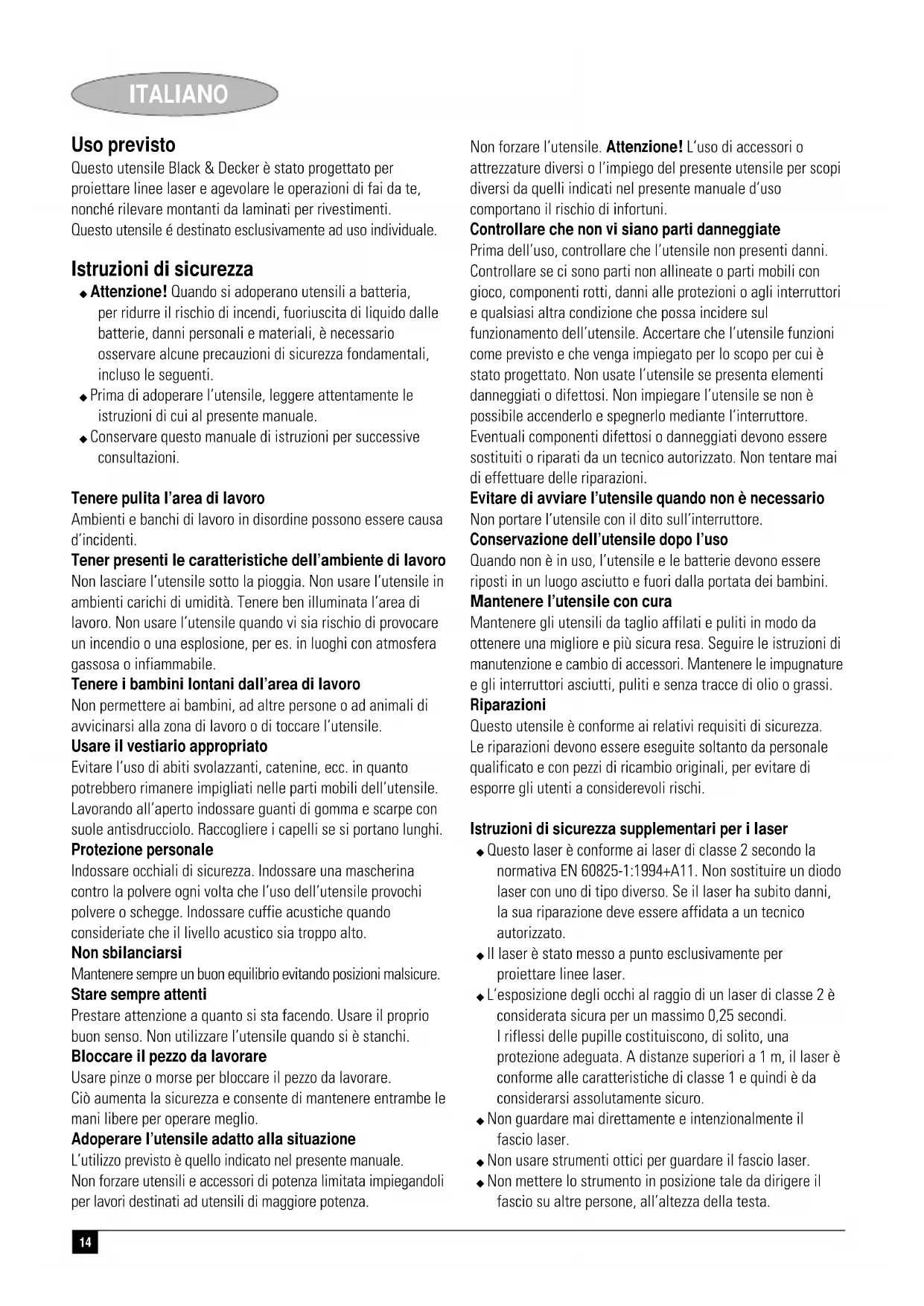 ITALIANO

Uso previsto
Questo utensile Black & Decker è stato progettato per proiettare linee laser e agevolare le operazioni di fai da te, nonché rilevare montanti da laminati per rivestimenti. Questo utensile é destinato esclusivamente ad uso individuale.

Istruzioni di sicurezza
◆ Attenzione! Quando si adoperano utensili a batteria, per ridurre il rischio di incendi, fuoriuscita di liquido dalle batterie, danni personali e materiali, è necessario osservare alcune precauzioni di sicurezza fondamentali, incluso le seguenti.
◆ Prima di adoperare l'utensile, leggere attentamente le istruzioni di cui al presente manuale.
◆ Conservare questo manuale di istruzioni per successive consultazioni.

Tenere pulita l'area di lavoro
Ambienti e banchi di lavoro in disordine possono essere causa d'incidenti.
Tener presenti le caratteristiche dell'ambiente di lavoro
Non lasciare l'utensile sotto la pioggia. Non usare l'utensile in ambienti carichi di umidità. Tenere ben illuminata l'area di lavoro. Non usare l'utensile quando vi sia rischio di provocare un incendio o una esplosione, per es. in luoghi con atmosfera gassosa o infiammabile.
Tenere i bambini lontani dall'area di lavoro
Non permettere ai bambini, ad altre persone o ad animali di avvicinarsi alla zona di lavoro o di toccare l'utensile.
Usare il vestiario appropriato
Evitare l'uso di abiti svolazzanti, catenine, ecc. in quanto potrebbero rimanere impigliati nelle parti mobili dell'utensile. Lavorando all'aperto indossare guanti di gomma e scarpe con suole antisdrucciolo. Raccogliere i capelli se si portano lunghi.
Protezione personale
Indossare occhiali di sicurezza. Indossare una mascherina contro la polvere ogni volta che l'uso dell'utensile provochi polvere o schegge. Indossare cuffie acustiche quando consideriate che il livello acustico sia troppo alto.
Non sbilanciarsi
Mantenere sempre un buon equilibrio evitando posizioni malsicure.
Stare sempre attenti
Prestare attenzione a quanto si sta facendo. Usare il proprio buon senso. Non utilizzare l'utensile quando si è stanchi.
Bloccare il pezzo da lavorare
Usare pinze o morse per bloccare il pezzo da lavorare. Ciò aumenta la sicurezza e consente di mantenere entrambe le mani libere per operare meglio.
Adoperare l'utensile adatto alla situazione
L'utilizzo previsto è quello indicato nel presente manuale. Non forzare utensili e accessori di potenza limitata impiegandoli per lavori destinati ad utensili di maggiore potenza.

Non forzare l'utensile. Attenzione! L'uso di accessori o attrezzature diversi o l'impiego del presente utensile per scopi diversi da quelli indicati nel presente manuale d'uso comportano il rischio di infortuni.
Controllare che non vi siano parti danneggiate
Prima dell'uso, controllare che l'utensile non presenti danni. Controllare se ci sono parti non allineate o parti mobili con gioco, componenti rotti, danni alle protezioni o agli interruttori e qualsiasi altra condizione che possa incidere sul funzionamento dell'utensile. Accertare che l'utensile funzioni come previsto e che venga impiegato per lo scopo per cui è stato progettato. Non usate l'utensile se presenta elementi danneggiati o difettosi. Non impiegare l'utensile se non è possibile accenderlo e spegnerlo mediante l'interruttore. Eventuali componenti difettosi o danneggiati devono essere sostituiti o riparati da un tecnico autorizzato. Non tentare mai di effettuare delle riparazioni.
Evitare di avviare l'utensile quando non è necessario
Non portare l'utensile con il dito sull'interruttore.
Conservazione dell'utensile dopo l'uso
Quando non è in uso, l'utensile e le batterie devono essere riposti in un luogo asciutto e fuori dalla portata dei bambini.
Mantenere l'utensile con cura
Mantenere gli utensili da taglio affilati e puliti in modo da ottenere una migliore e più sicura resa. Seguire le istruzioni di manutenzione e cambio di accessori. Mantenere le impugnature e gli interruttori asciutti, puliti e senza tracce di olio o grassi.
Riparazioni
Questo utensile è conforme ai relativi requisiti di sicurezza. Le riparazioni devono essere eseguite soltanto da personale qualificato e con pezzi di ricambio originali, per evitare di esporre gli utenti a considerevoli rischi.

Istruzioni di sicurezza supplementari per i laser
◆ Questo laser è conforme ai laser di classe 2 secondo la normativa EN 60825-1:1994+A11. Non sostituire un diodo laser con uno di tipo diverso. Se il laser ha subito danni, la sua riparazione deve essere affidata a un tecnico autorizzato.
◆ Il laser è stato messo a punto esclusivamente per proiettare linee laser.
◆ L'esposizione degli occhi al raggio di un laser di classe 2 è considerata sicura per un massimo 0,25 secondi. I riflessi delle pupille costituiscono, di solito, una protezione adeguata. A distanze superiori a 1 m, il laser è conforme alle caratteristiche di classe 1 e quindi è da considerarsi assolutamente sicuro.
◆ Non guardare mai direttamente e intenzionalmente il fascio laser.
◆ Non usare strumenti ottici per guardare il fascio laser.
◆ Non mettere lo strumento in posizione tale da dirigere il fascio su altre persone, all'altezza della testa.

14